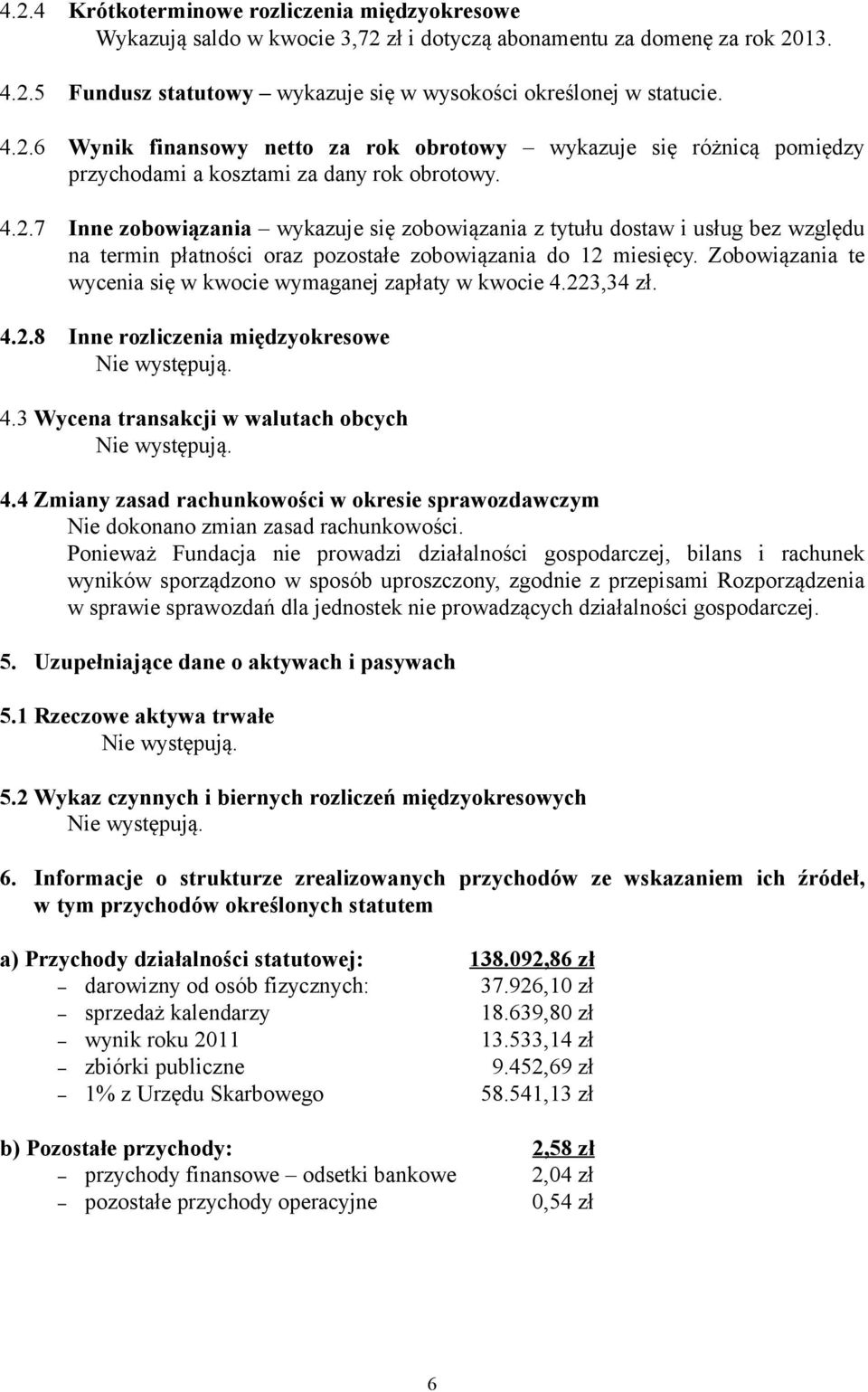 4.2.4 Krótkoterminowe rozliczenia międzyokresowe
Wykazują saldo w kwocie 3,72 zł i dotyczą abonamentu za domenę za rok 2013.

4.2.5 Fundusz statutowy – wykazuje się w wysokości określonej w statucie.

4.2.6 Wynik finansowy netto za rok obrotowy – wykazuje się różnicą pomiędzy przychodami a kosztami za dany rok obrotowy.

4.2.7 Inne zobowiązania – wykazuje się zobowiązania z tytułu dostaw i usług bez względu na termin płatności oraz pozostałe zobowiązania do 12 miesięcy. Zobowiązania te wycenia się w kwocie wymaganej zapłaty w kwocie 4.223,34 zł.

4.2.8 Inne rozliczenia międzyokresowe
Nie występują.

4.3 Wycena transakcji w walutach obcych
Nie występują.

4.4 Zmiany zasad rachunkowości w okresie sprawozdawczym
Nie dokonano zmian zasad rachunkowości.
Ponieważ Fundacja nie prowadzi działalności gospodarczej, bilans i rachunek wyników sporządzono w sposób uproszczony, zgodnie z przepisami Rozporządzenia w sprawie sprawozdań dla jednostek nie prowadzących działalności gospodarczej.

5. Uzupełniające dane o aktywach i pasywach

5.1 Rzeczowe aktywa trwałe
Nie występują.

5.2 Wykaz czynnych i biernych rozliczeń międzyokresowych
Nie występują.

6. Informacje o strukturze zrealizowanych przychodów ze wskazaniem ich źródeł, w tym przychodów określonych statutem

a) Przychody działalności statutowej: 138.092,86 zł
– darowizny od osób fizycznych: 37.926,10 zł
– sprzedaż kalendarzy 18.639,80 zł
– wynik roku 2011 13.533,14 zł
– zbiórki publiczne 9.452,69 zł
– 1% z Urzędu Skarbowego 58.541,13 zł

b) Pozostałe przychody: 2,58 zł
– przychody finansowe – odsetki bankowe 2,04 zł
– pozostałe przychody operacyjne 0,54 zł

6